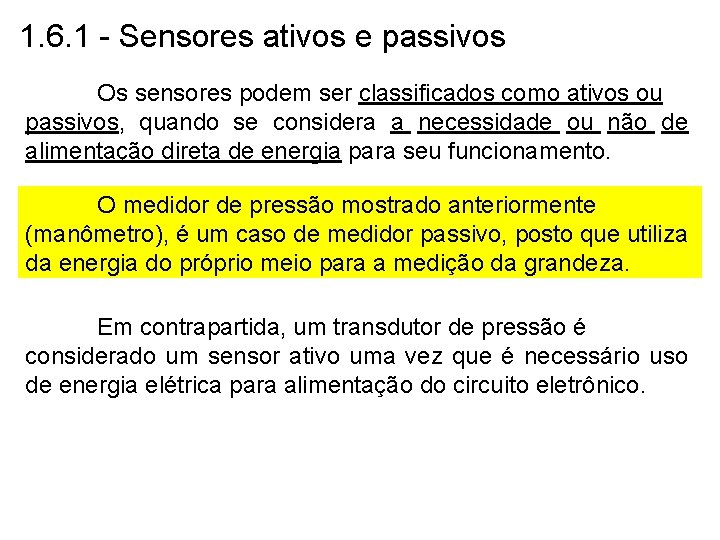 1.6.1 - Sensores ativos e passivos

Os sensores podem ser classificados como ativos ou passivos, quando se considera a necessidade ou não de alimentação direta de energia para seu funcionamento.

O medidor de pressão mostrado anteriormente (manômetro), é um caso de medidor passivo, posto que utiliza da energia do próprio meio para a medição da grandeza.

Em contrapartida, um transdutor de pressão é considerado um sensor ativo uma vez que é necessário uso de energia elétrica para alimentação do circuito eletrônico.